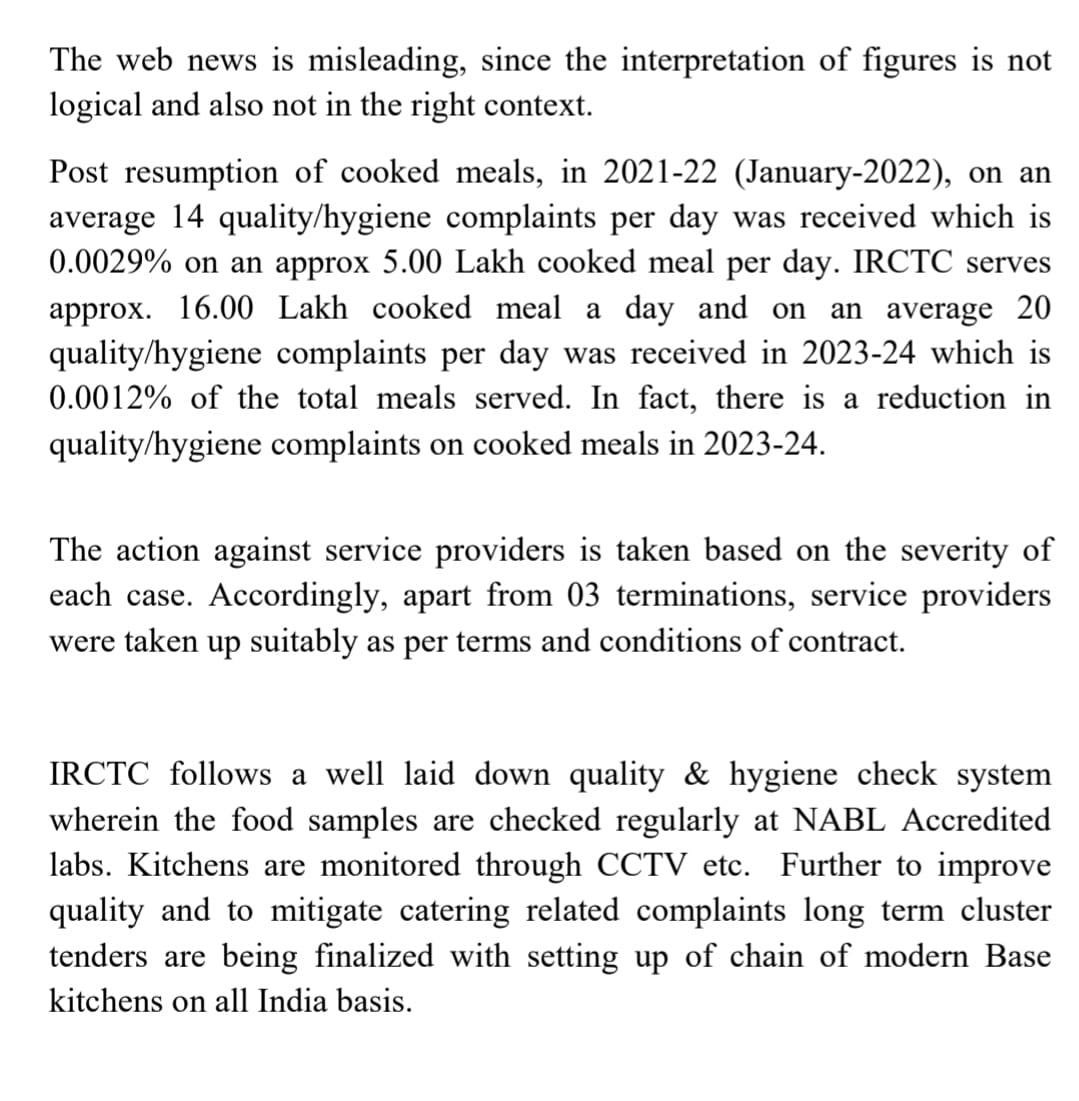 The web news is misleading, since the interpretation of figures is not logical and also not in the right context.

Post resumption of cooked meals, in 2021-22 (January-2022), on an average 14 quality/hygiene complaints per day was received which is 0.0029% on an approx 5.00 Lakh cooked meal per day. IRCTC serves approx. 16.00 Lakh cooked meal a day and on an average 20 quality/hygiene complaints per day was received in 2023-24 which is 0.0012% of the total meals served. In fact, there is a reduction in quality/hygiene complaints on cooked meals in 2023-24.

The action against service providers is taken based on the severity of each case. Accordingly, apart from 03 terminations, service providers were taken up suitably as per terms and conditions of contract.

IRCTC follows a well laid down quality & hygiene check system wherein the food samples are checked regularly at NABL Accredited labs. Kitchens are monitored through CCTV etc. Further to improve quality and to mitigate catering related complaints long term cluster tenders are being finalized with setting up of chain of modern Base kitchens on all India basis.